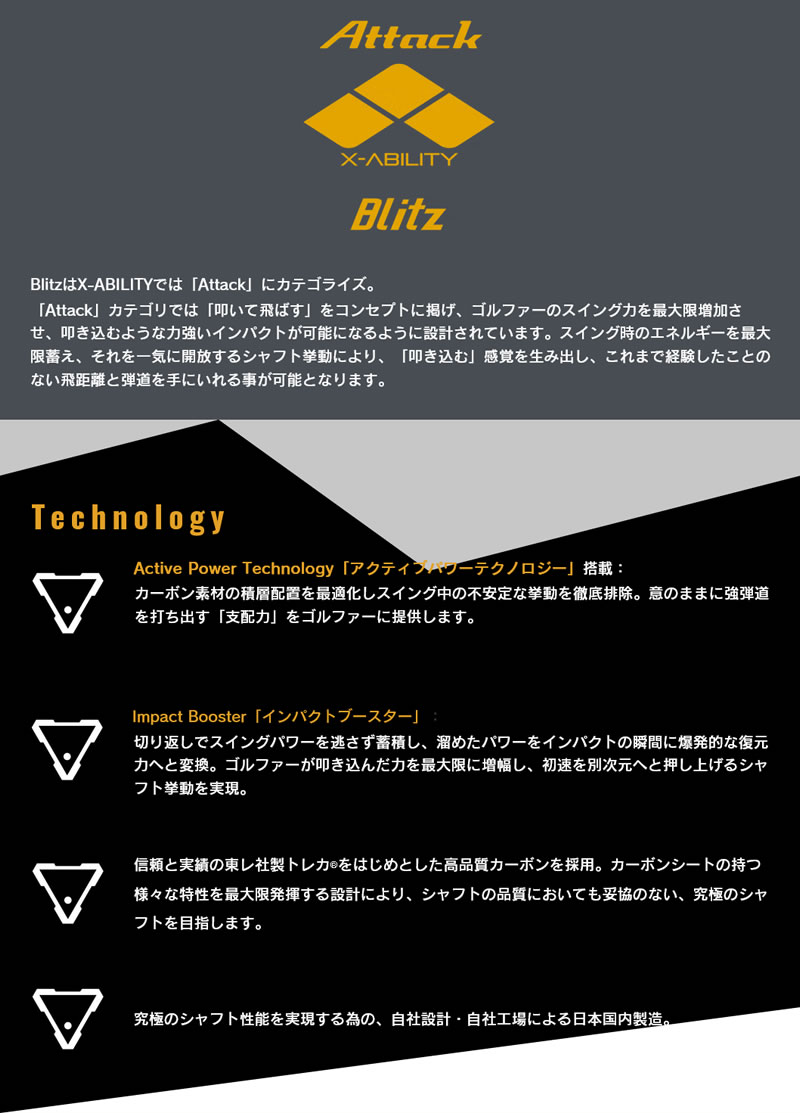 Attack

X-ABILITY

Blitz

BlitzはX-ABILITYでは「Attack」にカテゴライズ。
「Attack」カテゴリでは「叩いて飛ばす」をコンセプトに掲げ、ゴルファーのスイング力を最大限増加させ、叩き込むような力強いインパクトが可能になるように設計されています。スイング時のエネルギーを最大限蓄え、それを一気に開放するシャフト挙動により、「叩き込む」感覚を生み出し、これまで経験したことのない飛距離と弾道を手にいれる事が可能となります。

Technology

Active Power Technology「アクティブパワーテクノロジー」搭載：
カーボン素材の積層配置を最適化しスイング中の不安定な挙動を徹底排除。意のままに強弾道を打ち出す「支配力」をゴルファーに提供します。

Impact Booster「インパクトブースター」：
切り返しでスイングパワーを逃さず蓄積し、溜めたパワーをインパクトの瞬間に爆発的な復元力へと変換。ゴルファーが叩き込んだ力を最大限に増幅し、初速を別次元へと押し上げるシャフト挙動を実現。

信頼と実績の東レ社製トレカ®をはじめとした高品質カーボンを採用。カーボンシートの持つ様々な特性を最大限発揮する設計により、シャフトの品質においても妥協のない、究極のシャフトを目指します。

究極のシャフト性能を実現する為の、自社設計・自社工場による日本国内製造。